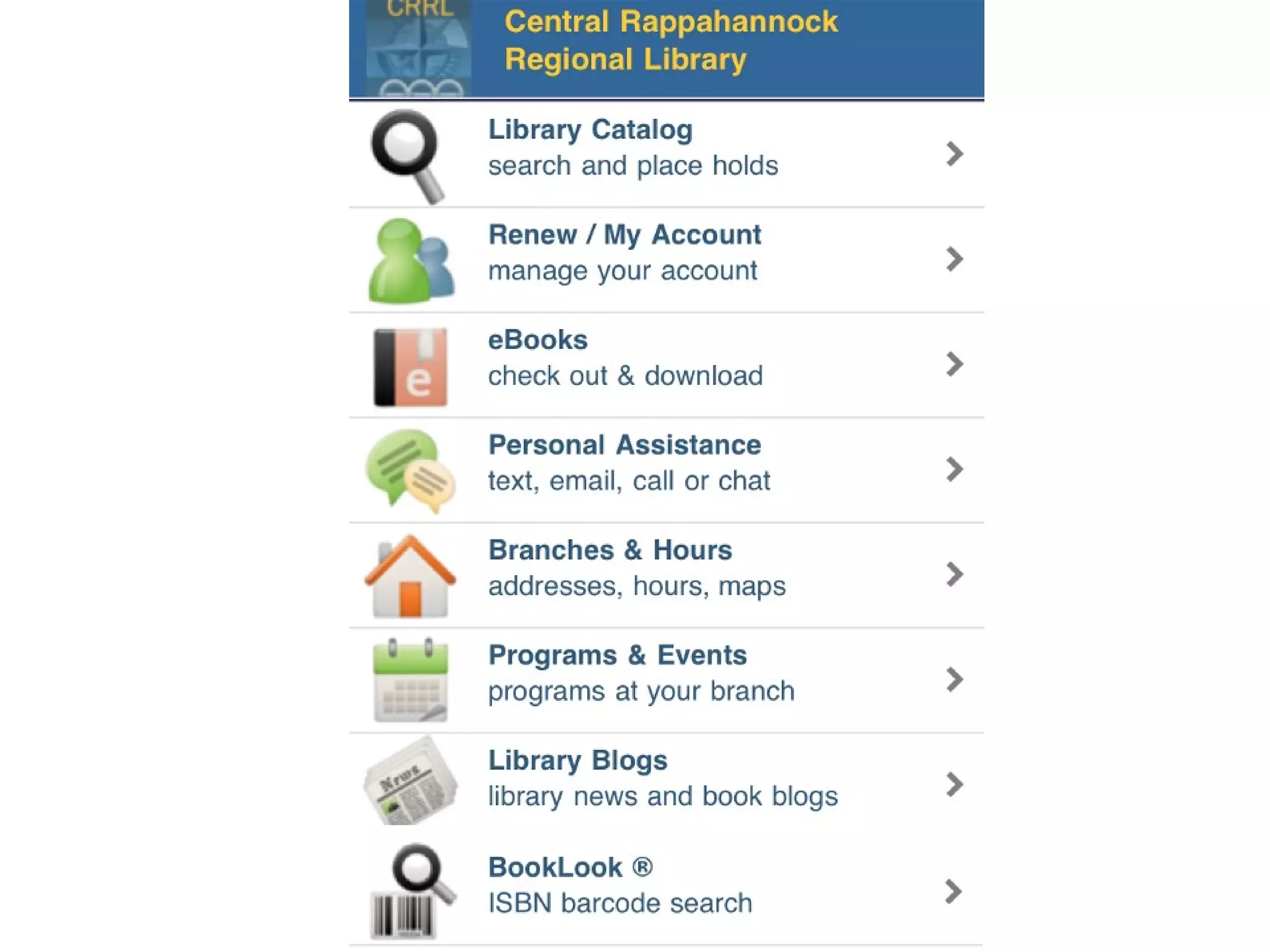 CRRL

Central Rappahannock Regional Library

Library Catalog
search and place holds

Renew / My Account
manage your account

e

eBooks
check out & download

Personal Assistance
text, email, call or chat

Branches & Hours
addresses, hours, maps

Programs & Events
programs at your branch

News

Library Blogs
library news and book blogs

BookLook ®
ISBN barcode search